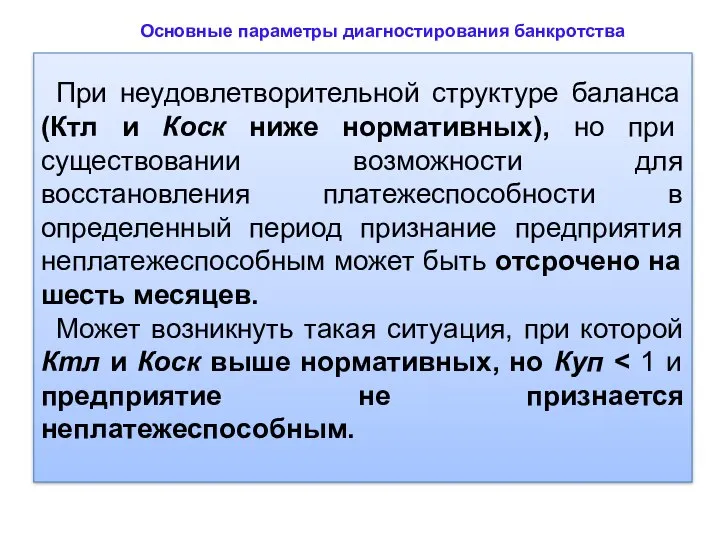 Основные параметры диагностирования банкротства

При неудовлетворительной структуре баланса (Ктл и Коск ниже нормативных), но при существовании возможности для восстановления платежеспособности в определенный период признание предприятия неплатежеспособным может быть отсрочено на шесть месяцев.

Может возникнуть такая ситуация, при которой Ктл и Коск выше нормативных, но Куп < 1 и предприятие не признается неплатежеспособным.